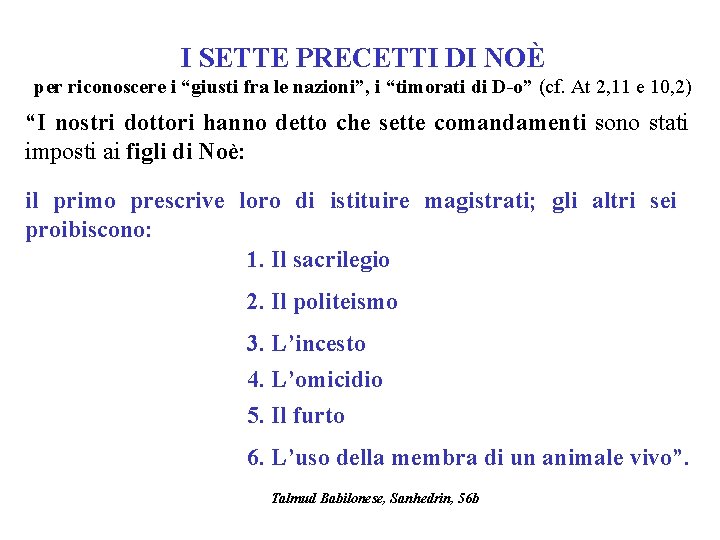 I SETTE PRECETTI DI NOÈ

per riconoscere i “giusti fra le nazioni”, i “timorati di D-o” (cf. At 2,11 e 10,2)

“I nostri dottori hanno detto che sette comandamenti sono stati imposti ai figli di Noè:

il primo prescrive loro di istituire magistrati; gli altri sei proibiscono:

1. Il sacrilegio
2. Il politeismo
3. L’incesto
4. L’omicidio
5. Il furto
6. L’uso della membra di un animale vivo”.

Talmud Babilonese, Sanhedrin, 56b